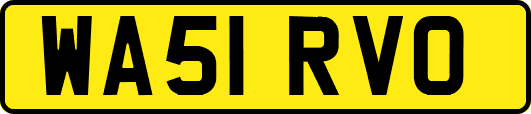 WA51 RVO